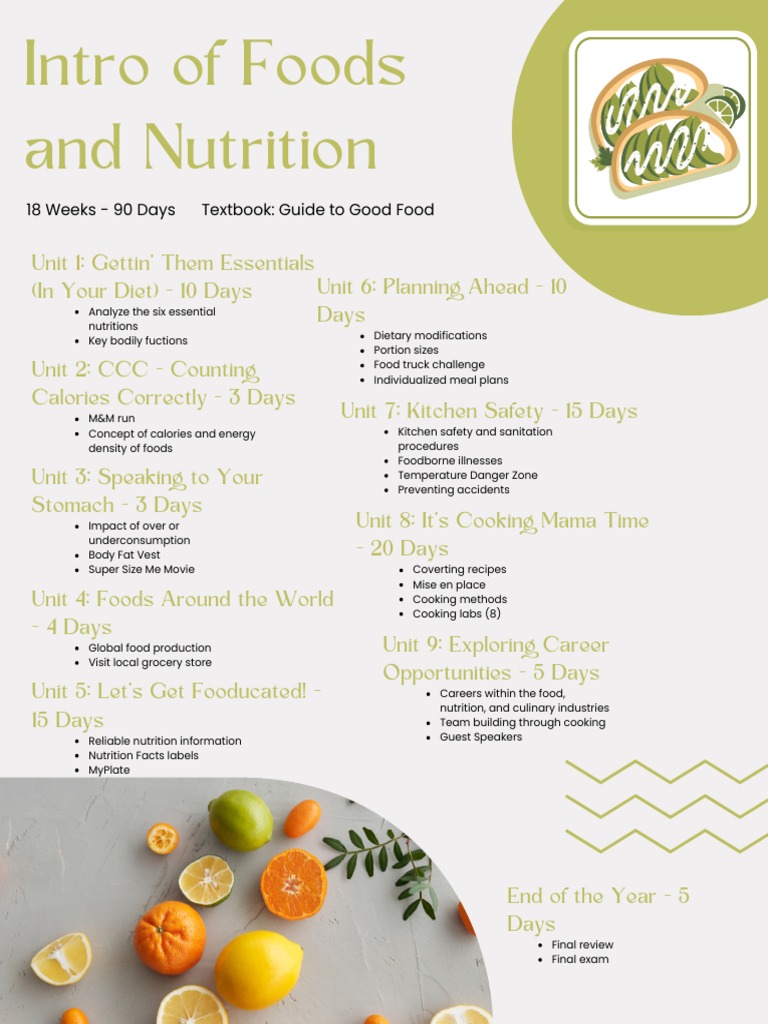 Intro of Foods and Nutrition

18 Weeks - 90 Days     Textbook: Guide to Good Food

Unit 1: Gettin' Them Essentials (In Your Diet) - 10 Days
- Analyze the six essential nutritions
- Key bodily fuctions

Unit 2: CCC - Counting Calories Correctly - 3 Days
- M&M run
- Concept of calories and energy density of foods

Unit 3: Speaking to Your Stomach - 3 Days
- Impact of over or underconsumption
- Body Fat Vest
- Super Size Me Movie

Unit 4: Foods Around the World - 4 Days
- Global food production
- Visit local grocery store

Unit 5: Let's Get Fooducated! - 15 Days
- Reliable nutrition information
- Nutrition Facts labels
- MyPlate

Unit 6: Planning Ahead - 10 Days
- Dietary modifications
- Portion sizes
- Food truck challenge
- Individualized meal plans

Unit 7: Kitchen Safety - 15 Days
- Kitchen safety and sanitation procedures
- Foodborne illnesses
- Temperature Danger Zone
- Preventing accidents

Unit 8: It's Cooking Mama Time - 20 Days
- Coverting recipes
- Mise en place
- Cooking methods
- Cooking labs (8)

Unit 9: Exploring Career Opportunities - 5 Days
- Careers within the food, nutrition, and culinary industries
- Team building through cooking
- Guest Speakers

End of the Year - 5 Days
- Final review
- Final exam